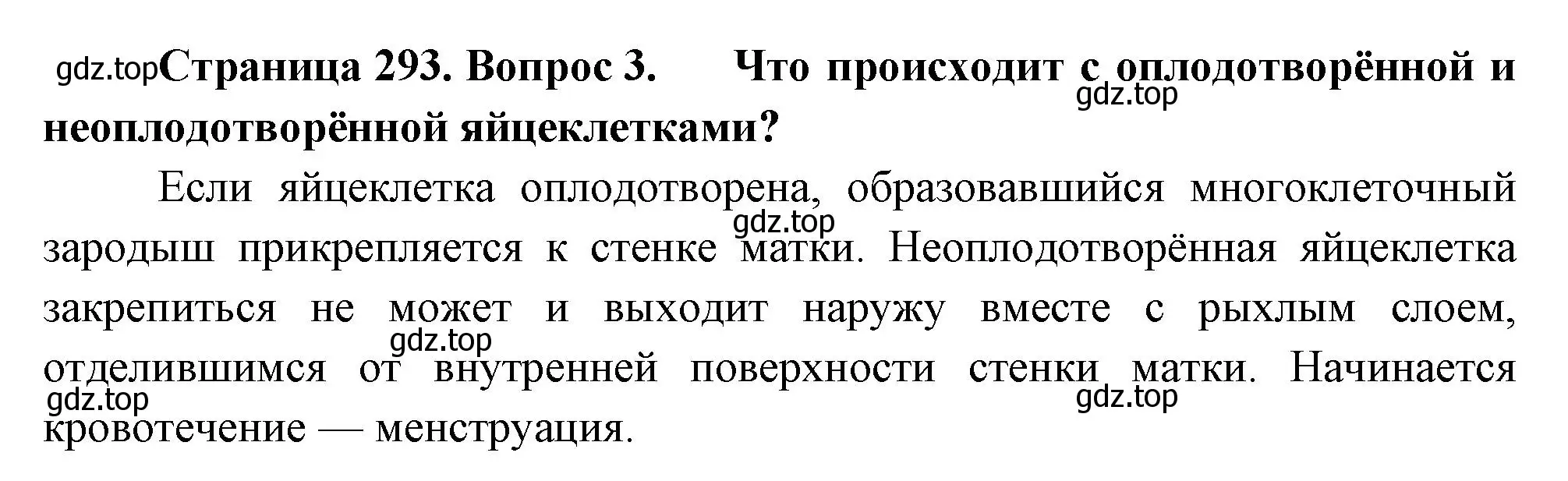 gdz.top Страница 293. Вопрос 3. Что происходит с оплодотворённой и неоплодотворённой яйцеклетками?

gdz.top

Если яйцеклетка оплодотворена, образовавшийся многоклеточный зародыш прикрепляется к стенке матки. Неоплодотворённая яйцеклетка закрепиться не может и выходит наружу вместе с рыхлым слоем, отделившимся от внутренней поверхности стенки матки. Начинается кровотечение — менструация.

gdz.top
gdz.top
gdz.top
gdz.top